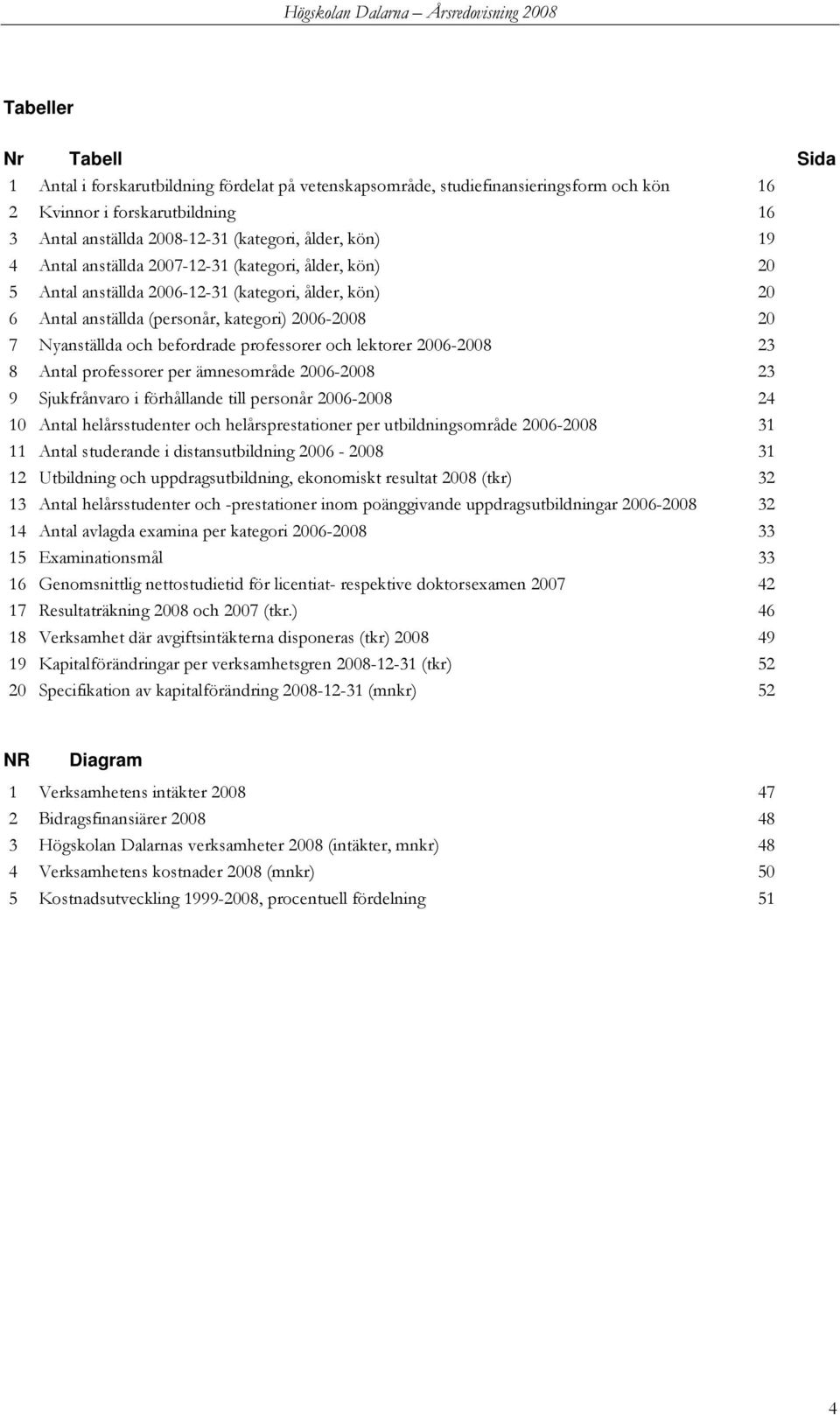 Högskolan Dalarna – Årsredovisning 2008

Tabeller

| Nr | Tabell | Sida |
|---|---|---|
| 1 | Antal i forskarutbildning fördelat på vetenskapsområde, studiefinansieringsform och kön | 16 |
| 2 | Kvinnor i forskarutbildning | 16 |
| 3 | Antal anställda 2008-12-31 (kategori, ålder, kön) | 19 |
| 4 | Antal anställda 2007-12-31 (kategori, ålder, kön) | 20 |
| 5 | Antal anställda 2006-12-31 (kategori, ålder, kön) | 20 |
| 6 | Antal anställda (personår, kategori) 2006-2008 | 20 |
| 7 | Nyanställda och befordrade professorer och lektorer 2006-2008 | 23 |
| 8 | Antal professorer per ämnesområde 2006-2008 | 23 |
| 9 | Sjukfrånvaro i förhållande till personår 2006-2008 | 24 |
| 10 | Antal helårsstudenter och helårsprestationer per utbildningsområde 2006-2008 | 31 |
| 11 | Antal studerande i distansutbildning 2006 - 2008 | 31 |
| 12 | Utbildning och uppdragsutbildning, ekonomiskt resultat 2008 (tkr) | 32 |
| 13 | Antal helårsstudenter och -prestationer inom poänggivande uppdragsutbildningar 2006-2008 | 32 |
| 14 | Antal avlagda examina per kategori 2006-2008 | 33 |
| 15 | Examinationsmål | 33 |
| 16 | Genomsnittlig nettostudietid för licentiat- respektive doktorsexamen 2007 | 42 |
| 17 | Resultaträkning 2008 och 2007 (tkr.) | 46 |
| 18 | Verksamhet där avgiftsintäkterna disponeras (tkr) 2008 | 49 |
| 19 | Kapitalförändringar per verksamhetsgren 2008-12-31 (tkr) | 52 |
| 20 | Specifikation av kapitalförändring 2008-12-31 (mnkr) | 52 |

| NR | Diagram | |
|---|---|---|
| 1 | Verksamhetens intäkter 2008 | 47 |
| 2 | Bidragsfinansiärer 2008 | 48 |
| 3 | Högskolan Dalarnas verksamheter 2008 (intäkter, mnkr) | 48 |
| 4 | Verksamhetens kostnader 2008 (mnkr) | 50 |
| 5 | Kostnadsutveckling 1999-2008, procentuell fördelning | 51 |

4